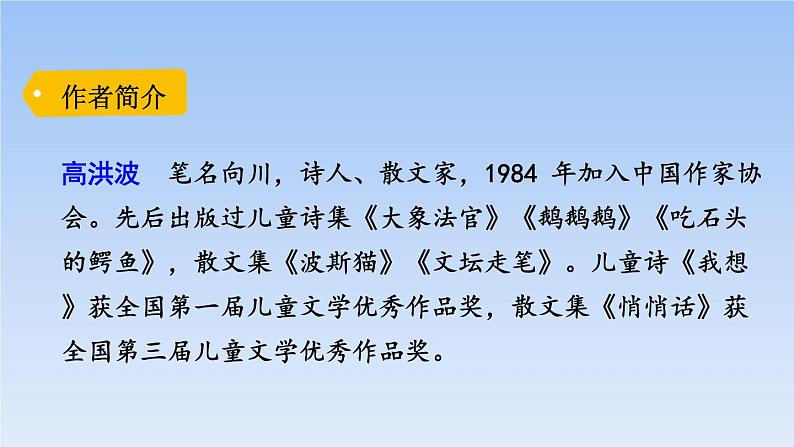 作者简介

高洪波　笔名向川，诗人、散文家，1984 年加入中国作家协会。先后出版过儿童诗集《大象法官》《鹅鹅鹅》《吃石头的鳄鱼》，散文集《波斯猫》《文坛走笔》。儿童诗《我想》获全国第一届儿童文学优秀作品奖，散文集《悄悄话》获全国第三届儿童文学优秀作品奖。